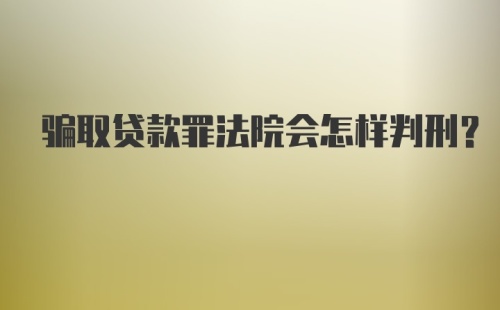 骗取贷款罪法院会怎样判刑?